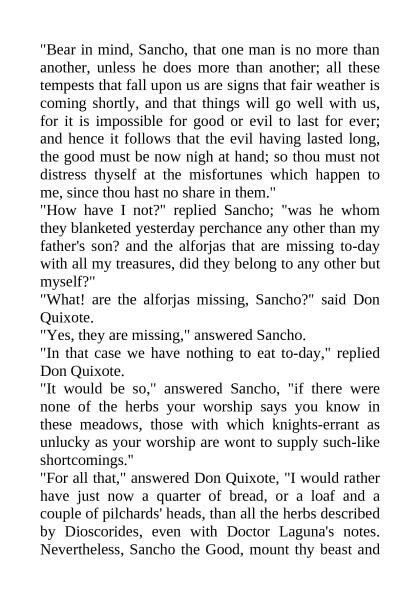 "Bear in mind, Sancho, that one man is no more than another, unless he does more than another; all these tempests that fall upon us are signs that fair weather is coming shortly, and that things will go well with us, for it is impossible for good or evil to last for ever; and hence it follows that the evil having lasted long, the good must be now nigh at hand; so thou must not distress thyself at the misfortunes which happen to me, since thou hast no share in them."

"How have I not?" replied Sancho; "was he whom they blanketed yesterday perchance any other than my father's son? and the alforjas that are missing to-day with all my treasures, did they belong to any other but myself?"

"What! are the alforjas missing, Sancho?" said Don Quixote.

"Yes, they are missing," answered Sancho.

"In that case we have nothing to eat to-day," replied Don Quixote.

"It would be so," answered Sancho, "if there were none of the herbs your worship says you know in these meadows, those with which knights-errant as unlucky as your worship are wont to supply such-like shortcomings."

"For all that," answered Don Quixote, "I would rather have just now a quarter of bread, or a loaf and a couple of pilchards' heads, than all the herbs described by Dioscorides, even with Doctor Laguna's notes. Nevertheless, Sancho the Good, mount thy beast and